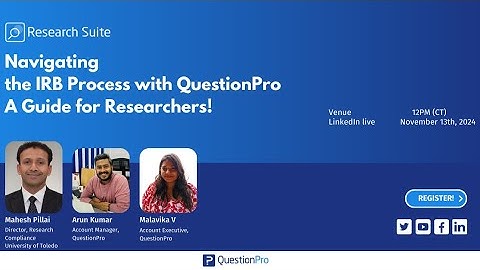 Research Suite

Navigating the IRB Process with QuestionPro A Guide for Researchers!

Venue
LinkedIn live

12PM (CT)
November 13th, 2024

Mahesh Pillai
Director, Research Compliance
University of Toledo

Arun Kumar
Account Manager, QuestionPro

Malavika V
Account Executive, QuestionPro

REGISTER!

QuestionPro